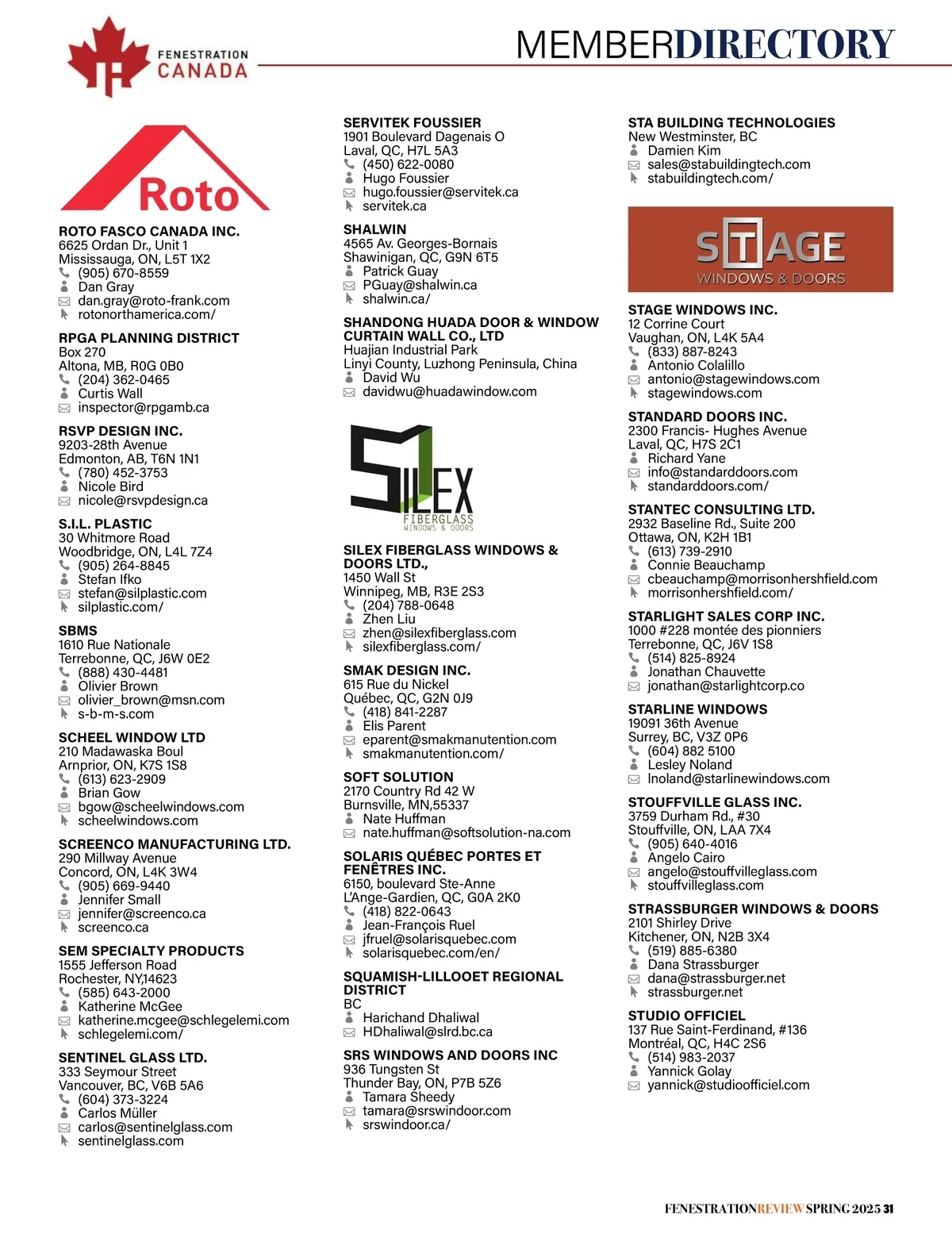 FENESTRATION CANADA

MEMBERDIRECTORY

Roto

ROTO FASCO CANADA INC.
6625 Ordan Dr., Unit 1
Mississauga, ON, L5T 1X2
(905) 670-8559
Dan Gray
dan.gray@roto-frank.com
rotonorthamerica.com/

RPGA PLANNING DISTRICT
Box 270
Altona, MB, R0G 0B0
(204) 362-0465
Curtis Wall
inspector@rpgamb.ca

RSVP DESIGN INC.
9203-28th Avenue
Edmonton, AB, T6N 1N1
(780) 452-3753
Nicole Bird
nicole@rsvpdesign.ca

S.I.L. PLASTIC
30 Whitmore Road
Woodbridge, ON, L4L 7Z4
(905) 264-8845
Stefan Ifko
stefan@silplastic.com
silplastic.com/

SBMS
1610 Rue Nationale
Terrebonne, QC, J6W 0E2
(888) 430-4481
Olivier Brown
olivier_brown@msn.com
s-b-m-s.com

SCHEEL WINDOW LTD
210 Madawaska Boul
Arnprior, ON, K7S 1S8
(613) 623-2909
Brian Gow
bgow@scheelwindows.com
scheelwindows.com

SCREENCO MANUFACTURING LTD.
290 Millway Avenue
Concord, ON, L4K 3W4
(905) 669-9440
Jennifer Small
jennifer@screenco.ca
screenco.ca

SEM SPECIALTY PRODUCTS
1555 Jefferson Road
Rochester, NY,14623
(585) 643-2000
Katherine McGee
katherine.mcgee@schlegelemi.com
schlegelemi.com/

SENTINEL GLASS LTD.
333 Seymour Street
Vancouver, BC, V6B 5A6
(604) 373-3224
Carlos Müller
carlos@sentinelglass.com
sentinelglass.com

SERVITEK FOUSSIER
1901 Boulevard Dagenais O
Laval, QC, H7L 5A3
(450) 622-0080
Hugo Foussier
hugo.foussier@servitek.ca
servitek.ca

SHALWIN
4565 Av. Georges-Bornais
Shawinigan, QC, G9N 6T5
Patrick Guay
PGuay@shalwin.ca
shalwin.ca/

SHANDONG HUADA DOOR & WINDOW CURTAIN WALL CO., LTD
Huajian Industrial Park
Linyi County, Luzhong Peninsula, China
David Wu
davidwu@huadawindow.com

SILEX FIBERGLASS WINDOWS & DOORS

SILEX FIBERGLASS WINDOWS & DOORS LTD.,
1450 Wall St
Winnipeg, MB, R3E 2S3
(204) 788-0648
Zhen Liu
zhen@silexfiberglass.com
silexfiberglass.com/

SMAK DESIGN INC.
615 Rue du Nickel
Québec, QC, G2N 0J9
(418) 841-2287
Elis Parent
eparent@smakmanutention.com
smakmanutention.com/

SOFT SOLUTION
2170 Country Rd 42 W
Burnsville, MN,55337
Nate Huffman
nate.huffman@softsolution-na.com

SOLARIS QUÉBEC PORTES ET FENÊTRES INC.
6150, boulevard Ste-Anne
L'Ange-Gardien, QC, G0A 2K0
(418) 822-0643
Jean-François Ruel
jfruel@solarisquebec.com
solarisquebec.com/en/

SQUAMISH-LILLOOET REGIONAL DISTRICT
BC
Harichand Dhaliwal
HDhaliwal@slrd.bc.ca

SRS WINDOWS AND DOORS INC
936 Tungsten St
Thunder Bay, ON, P7B 5Z6
Tamara Sheedy
tamara@srswindoor.com
srswindoor.ca/

STA BUILDING TECHNOLOGIES
New Westminster, BC
Damien Kim
sales@stabuildingtech.com
stabuildingtech.com/

STAGE WINDOWS & DOORS

STAGE WINDOWS INC.
12 Corrine Court
Vaughan, ON, L4K 5A4
(833) 887-8243
Antonio Colalillo
antonio@stagewindows.com
stagewindows.com

STANDARD DOORS INC.
2300 Francis- Hughes Avenue
Laval, QC, H7S 2C1
Richard Yane
info@standarddoors.com
standarddoors.com/

STANTEC CONSULTING LTD.
2932 Baseline Rd., Suite 200
Ottawa, ON, K2H 1B1
(613) 739-2910
Connie Beauchamp
cbeauchamp@morrisonhershfield.com
morrisonhershfield.com/

STARLIGHT SALES CORP INC.
1000 #228 montée des pionniers
Terrebonne, QC, J6V 1S8
(514) 825-8924
Jonathan Chauvette
jonathan@starlightcorp.co

STARLINE WINDOWS
19091 36th Avenue
Surrey, BC, V3Z 0P6
(604) 882 5100
Lesley Noland
lnoland@starlinewindows.com

STOUFFVILLE GLASS INC.
3759 Durham Rd., #30
Stouffville, ON, LAA 7X4
(905) 640-4016
Angelo Cairo
angelo@stouffvilleglass.com
stouffvilleglass.com

STRASSBURGER WINDOWS & DOORS
2101 Shirley Drive
Kitchener, ON, N2B 3X4
(519) 885-6380
Dana Strassburger
dana@strassburger.net
strassburger.net

STUDIO OFFICIEL
137 Rue Saint-Ferdinand, #136
Montréal, QC, H4C 2S6
(514) 983-2037
Yannick Golay
yannick@studioofficiel.com

FENESTRATIONREVIEW SPRING 2025 31